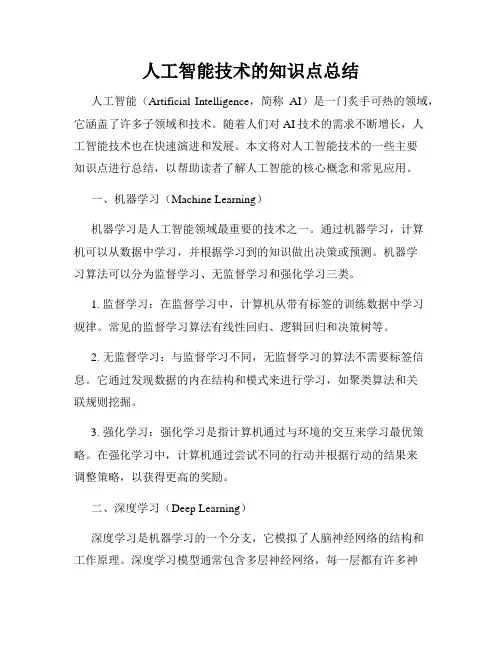 人工智能技术的知识点总结

人工智能（Artificial Intelligence，简称 AI）是一门炙手可热的领域，它涵盖了许多子领域和技术。随着人们对 AI 技术的需求不断增长，人工智能技术也在快速演进和发展。本文将对人工智能技术的一些主要知识点进行总结，以帮助读者了解人工智能的核心概念和常见应用。

一、机器学习（Machine Learning）

机器学习是人工智能领域最重要的技术之一。通过机器学习，计算机可以从数据中学习，并根据学习到的知识做出决策或预测。机器学习算法可以分为监督学习、无监督学习和强化学习三类。

1. 监督学习：在监督学习中，计算机从带有标签的训练数据中学习规律。常见的监督学习算法有线性回归、逻辑回归和决策树等。

2. 无监督学习：与监督学习不同，无监督学习的算法不需要标签信息。它通过发现数据的内在结构和模式来进行学习，如聚类算法和关联规则挖掘。

3. 强化学习：强化学习是指计算机通过与环境的交互来学习最优策略。在强化学习中，计算机通过尝试不同的行动并根据行动的结果来调整策略，以获得更高的奖励。

二、深度学习（Deep Learning）

深度学习是机器学习的一个分支，它模拟了人脑神经网络的结构和工作原理。深度学习模型通常包含多层神经网络，每一层都有许多神